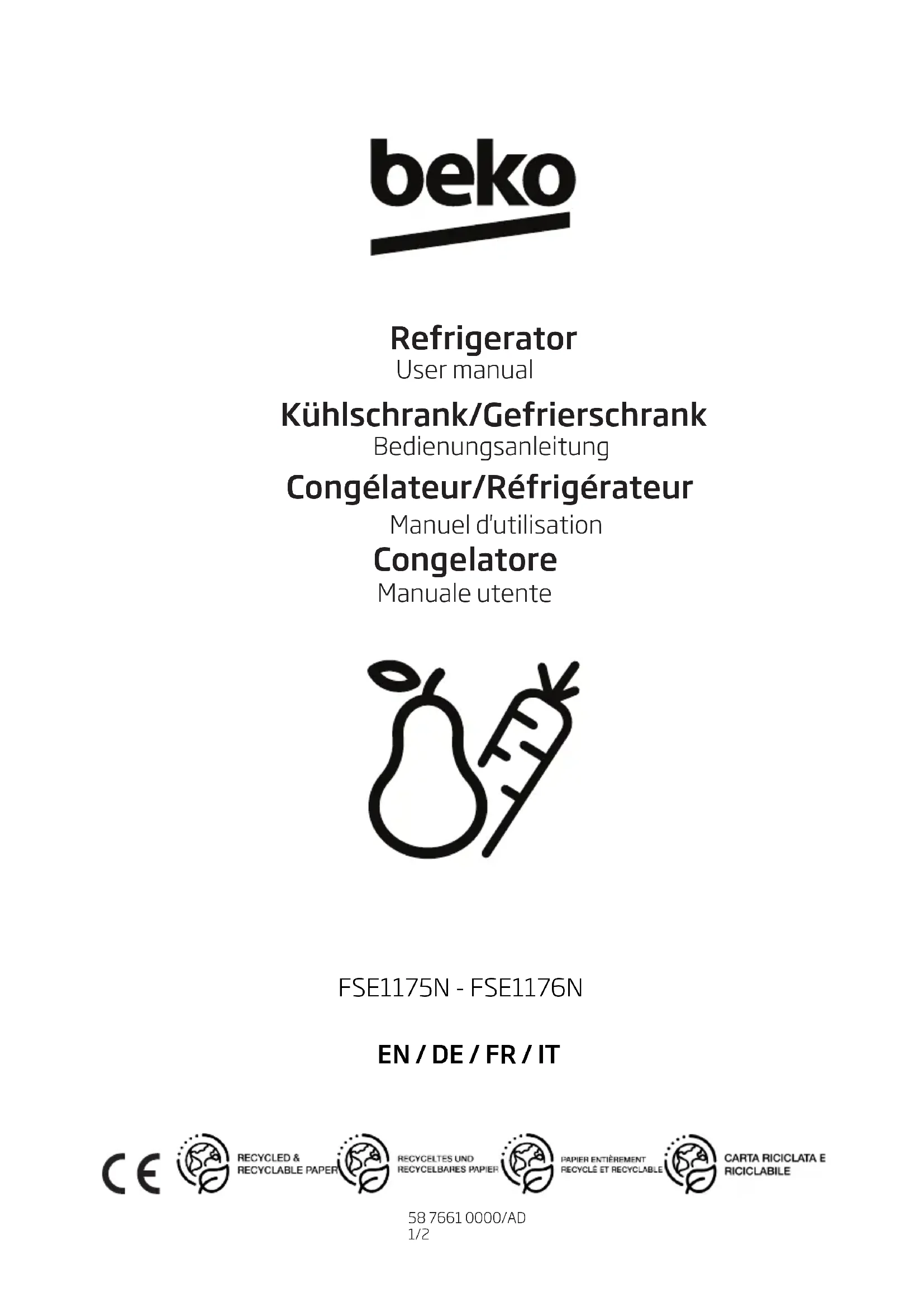 beko

Refrigerator
User manual

Kühlschrank/Gefrierschrank
Bedienungsanleitung

Congélateur/Réfrigérateur
Manuel d'utilisation

Congelatore
Manuale utente

FSE1175N - FSE1176N

EN / DE / FR / IT

CE

RECYCLED &
RECYCLABLE PAPER

RECYCELTES UND
RECYCELBARES PAPIER

PAPIER ENTIÈREMENT
RECYCLÉ ET RECYCLABLE

CARTA RICICLATA E
RICICLABILE

58 7661 0000/AD
1/2